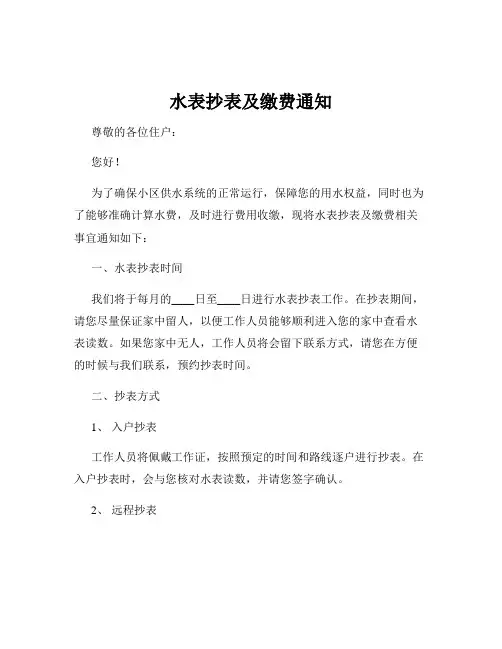 水表抄表及缴费通知

尊敬的各位住户：

您好！

为了确保小区供水系统的正常运行，保障您的用水权益，同时也为了能够准确计算水费，及时进行费用收缴，现将水表抄表及缴费相关事宜通知如下：

一、水表抄表时间

我们将于每月的____日至____日进行水表抄表工作。在抄表期间，请您尽量保证家中留人，以便工作人员能够顺利进入您的家中查看水表读数。如果您家中无人，工作人员将会留下联系方式，请您在方便的时候与我们联系，预约抄表时间。

二、抄表方式

1、入户抄表

工作人员将佩戴工作证，按照预定的时间和路线逐户进行抄表。在入户抄表时，会与您核对水表读数，并请您签字确认。

2、远程抄表